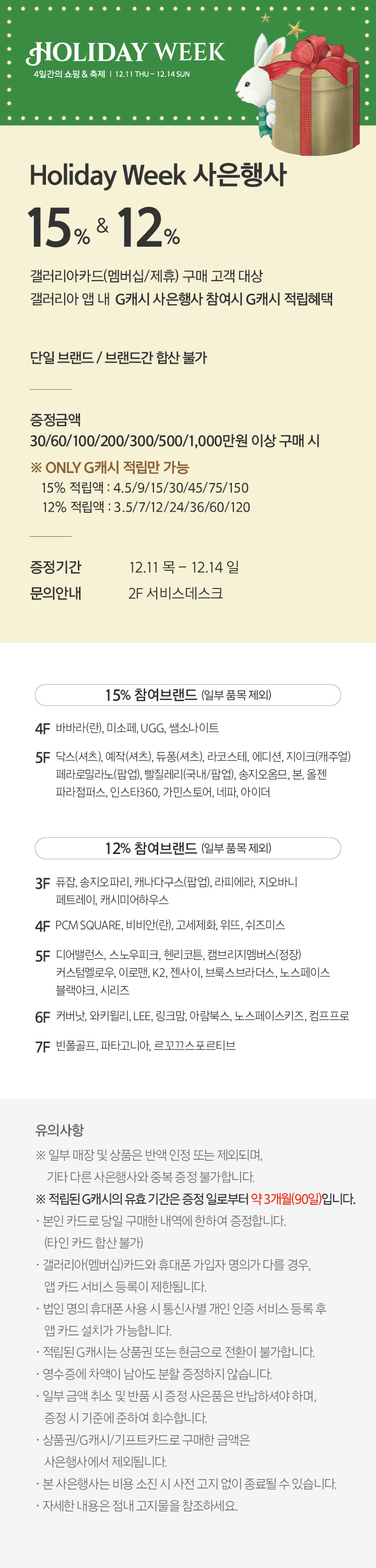 HOLIDAY WEEK
4일간의 쇼핑 & 축제 | 12.11 THU – 12.14 SUN

Holiday Week 사은행사
15% & 12%

갤러리아카드(멤버십/제휴) 구매 고객 대상
갤러리아 앱 내 G캐시 사은행사 참여시 G캐시 적립혜택

단일 브랜드 / 브랜드간 합산 불가

증정금액
30/60/100/200/300/500/1,000만원 이상 구매 시
※ ONLY G캐시 적립만 가능
15% 적립액 : 4.5/9/15/30/45/75/150
12% 적립액 : 3.5/7/12/24/36/60/120

증정기간 12.11 목 – 12.14 일
문의안내 2F 서비스데스크

15% 참여브랜드 (일부 품목 제외)

4F 바바라(란), 미소페, UGG, 쌤소나이트
5F 닥스(셔츠), 예작(셔츠), 듀퐁(셔츠), 라코스테, 에디션, 지이크(캐주얼) 페라로밀라노(팝업), 빨질레리(국내/팝업), 송지오옴므, 본, 올젠 파라점퍼스, 인스타360, 가민스토어, 네파, 아이더

12% 참여브랜드 (일부 품목 제외)

3F 퓨잡, 송지오파리, 캐나다구스(팝업), 라피에라, 지오바니 페트레이, 캐시미어하우스
4F PCM SQUARE, 비비안(란), 고세제화, 위뜨, 쉬즈미스
5F 디어밸런스, 스노우피크, 헨리코튼, 캠브리지멤버스(정장) 커스텀멜로우, 이로맨, K2, 젠사이, 브룩스브라더스, 노스페이스 블랙야크, 시리즈
6F 커버낫, 와키윌리, LEE, 링크맘, 아람북스, 노스페이스키즈, 컴프프로
7F 빈폴골프, 파타고니아, 르꼬끄스포르티브

유의사항
※ 일부 매장 및 상품은 반액 인정 또는 제외되며, 기타 다른 사은행사와 중복 증정 불가합니다.
※ 적립된 G캐시의 유효 기간은 증정 일로부터 약 3개월(90일)입니다.
· 본인 카드로 당일 구매한 내역에 한하여 증정합니다. (타인 카드 합산 불가)
· 갤러리아(멤버십)카드와 휴대폰 가입자 명의가 다를 경우, 앱 카드 서비스 등록이 제한됩니다.
· 법인 명의 휴대폰 사용 시 통신사별 개인 인증 서비스 등록 후 앱 카드 설치가 가능합니다.
· 적립된 G캐시는 상품권 또는 현금으로 전환이 불가합니다.
· 영수증에 차액이 남아도 분할 증정하지 않습니다.
· 일부 금액 취소 및 반품 시 증정 사은품은 반납하셔야 하며, 증정 시 기준에 준하여 회수합니다.
· 상품권/G캐시/기프트카드로 구매한 금액은 사은행사에서 제외됩니다.
· 본 사은행사는 비용 소진 시 사전 고지 없이 종료될 수 있습니다.
· 자세한 내용은 점내 고지물을 참조하세요.